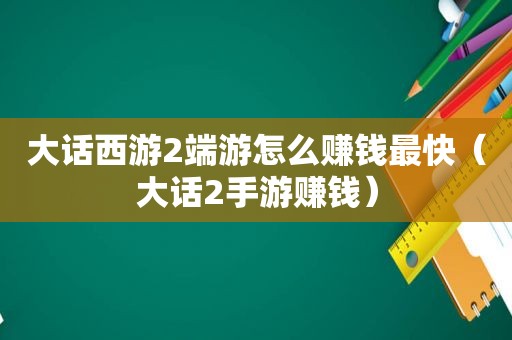 大话西游2端游怎么赚钱最快（大话2手游赚钱）